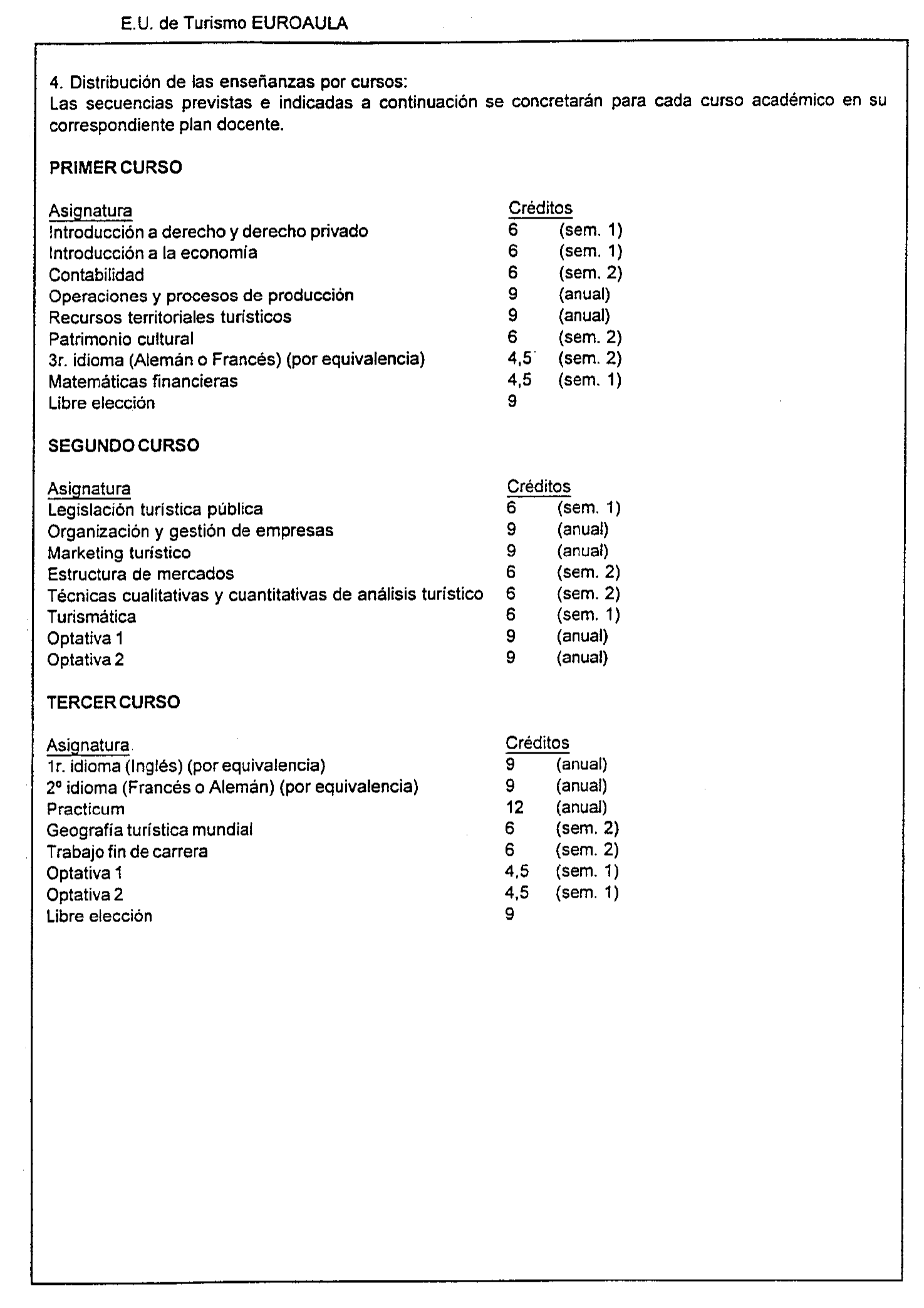 E.U. de Turismo EUROAULA

4. Distribución de las enseñanzas por cursos:
Las secuencias previstas e indicadas a continuación se concretarán para cada curso académico en su correspondiente plan docente.

PRIMER CURSO

| Asignatura | Créditos | |
|---|---|---|
| Introducción a derecho y derecho privado | 6 | (sem. 1) |
| Introducción a la economía | 6 | (sem. 1) |
| Contabilidad | 6 | (sem. 2) |
| Operaciones y procesos de producción | 9 | (anual) |
| Recursos territoriales turísticos | 9 | (anual) |
| Patrimonio cultural | 6 | (sem. 2) |
| 3r. idioma (Alemán o Francés) (por equivalencia) | 4,5 | (sem. 2) |
| Matemáticas financieras | 4,5 | (sem. 1) |
| Libre elección | 9 | |

SEGUNDO CURSO

| Asignatura | Créditos | |
|---|---|---|
| Legislación turística pública | 6 | (sem. 1) |
| Organización y gestión de empresas | 9 | (anual) |
| Marketing turístico | 9 | (anual) |
| Estructura de mercados | 6 | (sem. 2) |
| Técnicas cualitativas y cuantitativas de análisis turístico | 6 | (sem. 2) |
| Turismática | 6 | (sem. 1) |
| Optativa 1 | 9 | (anual) |
| Optativa 2 | 9 | (anual) |

TERCER CURSO

| Asignatura | Créditos | |
|---|---|---|
| 1r. idioma (Inglés) (por equivalencia) | 9 | (anual) |
| 2º idioma (Francés o Alemán) (por equivalencia) | 9 | (anual) |
| Practicum | 12 | (anual) |
| Geografía turística mundial | 6 | (sem. 2) |
| Trabajo fin de carrera | 6 | (sem. 2) |
| Optativa 1 | 4,5 | (sem. 1) |
| Optativa 2 | 4,5 | (sem. 1) |
| Libre elección | 9 | |